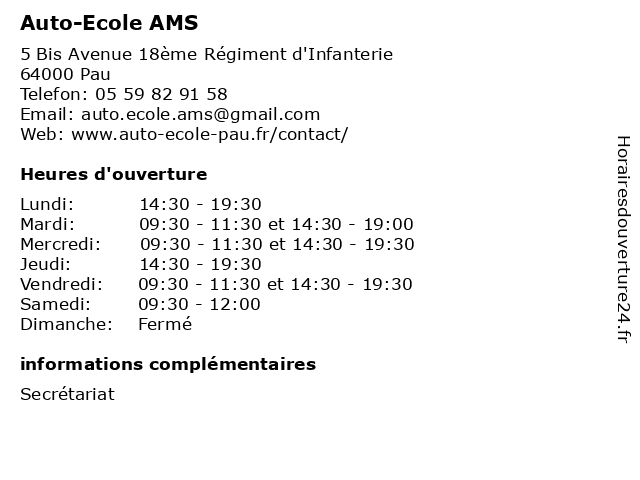 Auto-Ecole AMS

5 Bis Avenue 18ème Régiment d'Infanterie
64000 Pau
Telefon: 05 59 82 91 58
Email: auto.ecole.ams@gmail.com
Web: www.auto-ecole-pau.fr/contact/

Heures d'ouverture

Lundi: 14:30 - 19:30
Mardi: 09:30 - 11:30 et 14:30 - 19:00
Mercredi: 09:30 - 11:30 et 14:30 - 19:30
Jeudi: 14:30 - 19:30
Vendredi: 09:30 - 11:30 et 14:30 - 19:30
Samedi: 09:30 - 12:00
Dimanche: Fermé

informations complémentaires

Secrétariat

Horairesdouverture24.fr